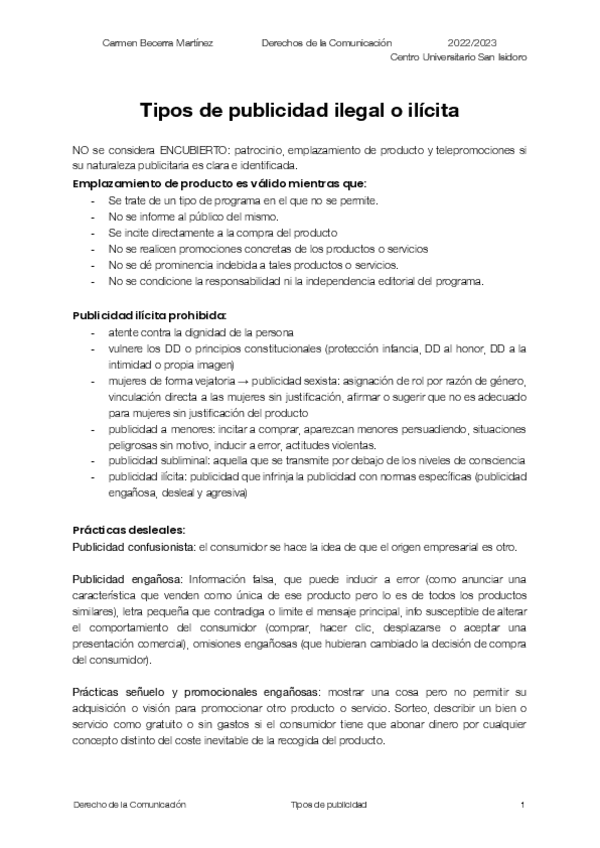 Carmen Becerra Martínez Derechos de la Comunicación 2022/2023
Centro Universitario San Isidoro

Tipos de publicidad ilegal o ilícita

NO se considera ENCUBIERTO: patrocinio, emplazamiento de producto y telepromociones si su naturaleza publicitaria es clara e identificada.

Emplazamiento de producto es válido mientras que:
- Se trate de un tipo de programa en el que no se permite.
- No se informe al público del mismo.
- Se incite directamente a la compra del producto
- No se realicen promociones concretas de los productos o servicios
- No se dé prominencia indebida a tales productos o servicios.
- No se condicione la responsabilidad ni la independencia editorial del programa.

Publicidad ilícita prohibida:
- atente contra la dignidad de la persona
- vulnere los DD o principios constitucionales (protección infancia, DD al honor, DD a la intimidad o propia imagen)
- mujeres de forma vejatoria → publicidad sexista: asignación de rol por razón de género, vinculación directa a las mujeres sin justifcación, afirmar o sugerir que no es adecuado para mujeres sin justificación del producto
- publicidad a menores: incitar a comprar, aparezcan menores persuadiendo, situaciones peligrosas sin motivo, inducir a error, actitudes violentas.
- publicidad subliminal: aquella que se transmite por debajo de los niveles de consciencia
- publicidad ilícita: publicidad que infrinja la publicidad con normas específicas (publicidad engañosa, desleal y agresiva)

Prácticas desleales:
Publicidad confusionista: el consumidor se hace la idea de que el origen empresarial es otro.

Publicidad engañosa: Información falsa, que puede inducir a error (como anunciar una característica que venden como única de ese producto pero lo es de todos los productos similares), letra pequeña que contradiga o limite el mensaje principal, info susceptible de alterar el comportamiento del consumidor (comprar, hacer clic, desplazarse o aceptar una presentación comercial), omisiones engañosas (que hubieran cambiado la decisión de compra del consumidor).

Prácticas señuelo y promocionales engañosas: mostrar una cosa pero no permitir su adquisición o visión para promocionar otro producto o servicio. Sorteo, describir un bien o servicio como gratuito o sin gastos si el consumidor tiene que abonar dinero por cualquier concepto distinto del coste inevitable de la recogida del producto.

Derecho de la Comunicación Tipos de publicidad 1